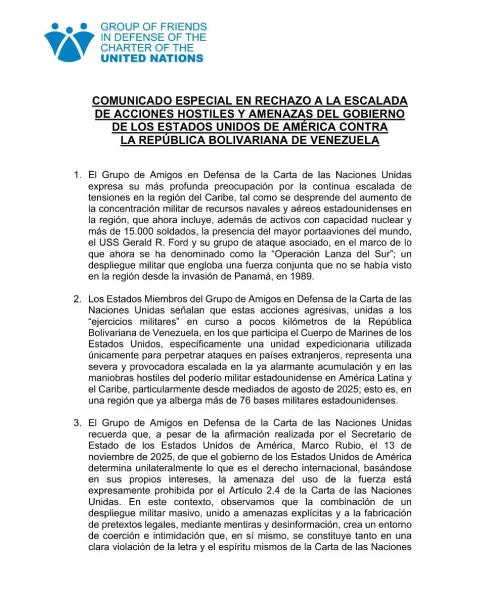 GROUP OF FRIENDS IN DEFENSE OF THE CHARTER OF THE UNITED NATIONS

COMUNICADO ESPECIAL EN RECHAZO A LA ESCALADA DE ACCIONES HOSTILES Y AMENAZAS DEL GOBIERNO DE LOS ESTADOS UNIDOS DE AMÉRICA CONTRA LA REPÚBLICA BOLIVARIANA DE VENEZUELA

1. El Grupo de Amigos en Defensa de la Carta de las Naciones Unidas expresa su más profunda preocupación por la continua escalada de tensiones en la región del Caribe, tal como se desprende del aumento de la concentración militar de recursos navales y aéreos estadounidenses en la región, que ahora incluye, además de activos con capacidad nuclear y más de 15.000 soldados, la presencia del mayor portaaviones del mundo, el USS Gerald R. Ford y su grupo de ataque asociado, en el marco de lo que ahora se ha denominado como la "Operación Lanza del Sur"; un despliegue militar que engloba una fuerza conjunta que no se había visto en la región desde la invasión de Panamá, en 1989.

2. Los Estados Miembros del Grupo de Amigos en Defensa de la Carta de las Naciones Unidas señalan que estas acciones agresivas, unidas a los "ejercicios militares" en curso a pocos kilómetros de la República Bolivariana de Venezuela, en los que participa el Cuerpo de Marines de los Estados Unidos, específicamente una unidad expedicionaria utilizada únicamente para perpetrar ataques en países extranjeros, representa una severa y provocadora escalada en la ya alarmante acumulación y en las maniobras hostiles del poderío militar estadounidense en América Latina y el Caribe, particularmente desde mediados de agosto de 2025; esto es, en una región que ya alberga más de 76 bases militares estadounidenses.

3. El Grupo de Amigos en Defensa de la Carta de las Naciones Unidas recuerda que, a pesar de la afirmación realizada por el Secretario de Estado de los Estados Unidos de América, Marco Rubio, el 13 de noviembre de 2025, de que el gobierno de los Estados Unidos de América determina unilateralmente lo que es el derecho internacional, basándose en sus propios intereses, la amenaza del uso de la fuerza está expresamente prohibida por el Artículo 2.4 de la Carta de las Naciones Unidas. En este contexto, observamos que la combinación de un despliegue militar masivo, unido a amenazas explícitas y a la fabricación de pretextos legales, mediante mentiras y desinformación, crea un entorno de coerción e intimidación que, en sí mismo, se constituye tanto en una clara violación de la letra y el espíritu mismos de la Carta de las Naciones